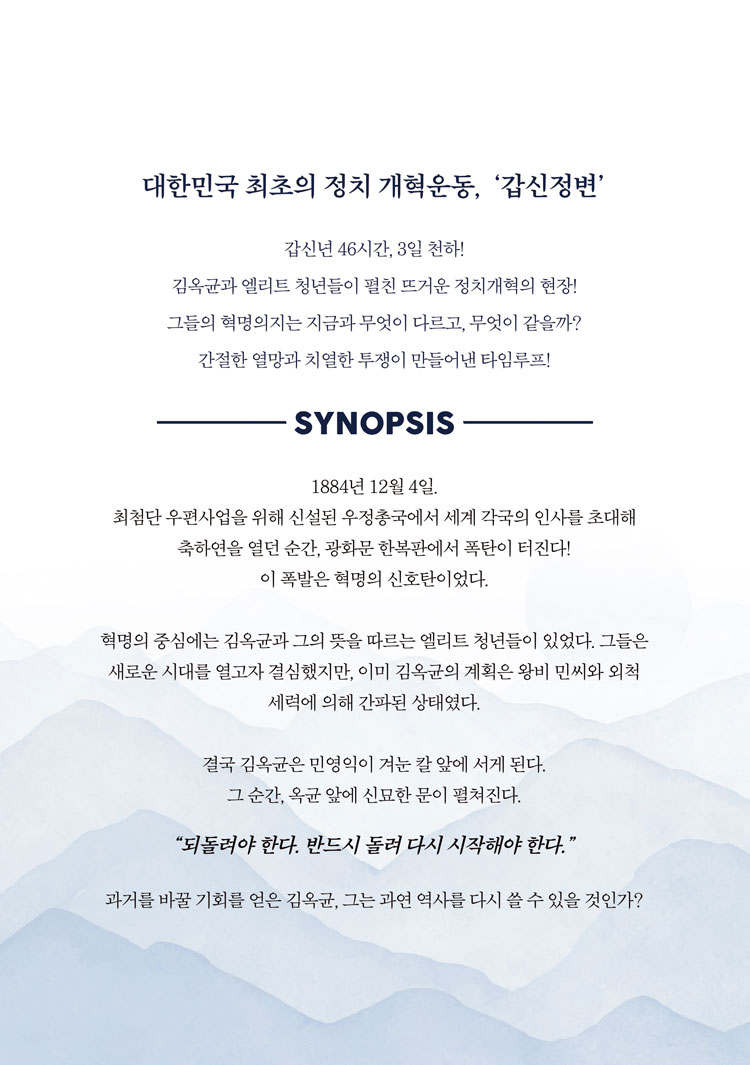 대한민국 최초의 정치 개혁운동, '갑신정변'

갑신년 46시간, 3일 천하!

김옥균과 엘리트 청년들이 펼친 뜨거운 정치개혁의 현장!

그들의 혁명의지는 지금과 무엇이 다르고, 무엇이 같을까?

간절한 열망과 치열한 투쟁이 만들어낸 타임루프!

SYNOPSIS

1884년 12월 4일.
최첨단 우편사업을 위해 신설된 우정총국에서 세계 각국의 인사를 초대해
축하연을 열던 순간, 광화문 한복판에서 폭탄이 터진다!
이 폭발은 혁명의 신호탄이었다.

혁명의 중심에는 김옥균과 그의 뜻을 따르는 엘리트 청년들이 있었다. 그들은 새로운 시대를 열고자 결심했지만, 이미 김옥균의 계획은 왕비 민씨와 외척 세력에 의해 간파된 상태였다.

결국 김옥균은 민영익이 겨눈 칼 앞에 서게 된다.
그 순간, 옥균 앞에 신묘한 문이 펼쳐진다.

"되돌려야 한다. 반드시 돌려 다시 시작해야 한다."

과거를 바꿀 기회를 얻은 김옥균, 그는 과연 역사를 다시 쓸 수 있을 것인가?